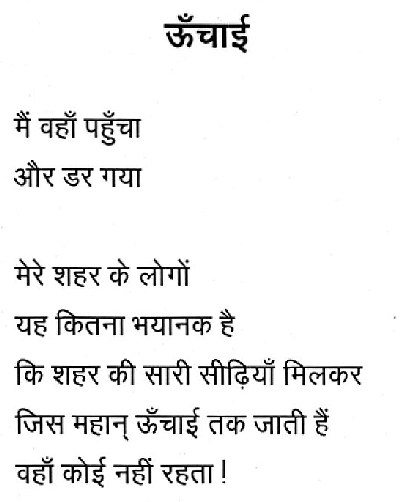 ऊँचाई

मैं वहाँ पहुँचा
और डर गया

मेरे शहर के लोगों
यह कितना भयानक है
कि शहर की सारी सीढ़ियाँ मिलकर
जिस महान् ऊँचाई तक जाती हैं
वहाँ कोई नहीं रहता !